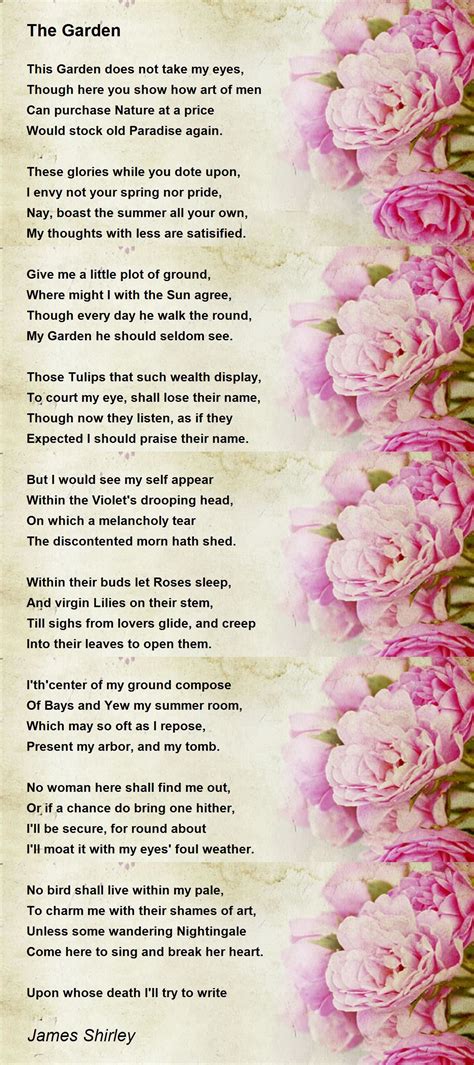 The Garden

This Garden does not take my eyes,
Though here you show how art of men
Can purchase Nature at a price
Would stock old Paradise again.

These glories while you dote upon,
I envy not your spring nor pride,
Nay, boast the summer all your own,
My thoughts with less are satisified.

Give me a little plot of ground,
Where might I with the Sun agree,
Though every day he walk the round,
My Garden he should seldom see.

Those Tulips that such wealth display,
To court my eye, shall lose their name,
Though now they listen, as if they
Expected I should praise their name.

But I would see my self appear
Within the Violet's drooping head,
On which a melancholy tear
The discontented morn hath shed.

Within their buds let Roses sleep,
And virgin Lilies on their stem,
Till sighs from lovers glide, and creep
Into their leaves to open them.

I'th'center of my ground compose
Of Bays and Yew my summer room,
Which may so oft as I repose,
Present my arbor, and my tomb.

No woman here shall find me out,
Or if a chance do bring one hither,
I'll be secure, for round about
I'll moat it with my eyes' foul weather.

No bird shall live within my pale,
To charm me with their shames of art,
Unless some wandering Nightingale
Come here to sing and break her heart.

Upon whose death I'll try to write

James Shirley